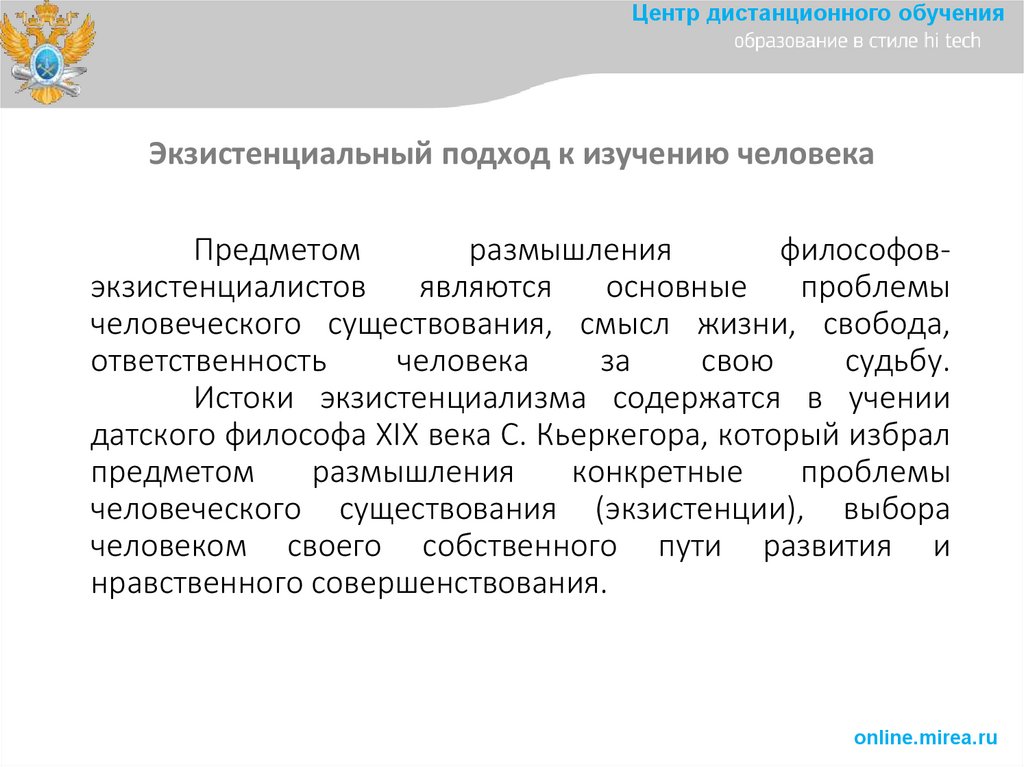 Центр дистанционного обучения
образование в стиле hi tech

Экзистенциальный подход к изучению человека

Предметом размышления философов-экзистенциалистов являются основные проблемы человеческого существования, смысл жизни, свобода, ответственность человека за свою судьбу.

Истоки экзистенциализма содержатся в учении датского философа XIX века С. Кьеркегора, который избрал предметом размышления конкретные проблемы человеческого существования (экзистенции), выбора человеком своего собственного пути развития и нравственного совершенствования.

online.mirea.ru